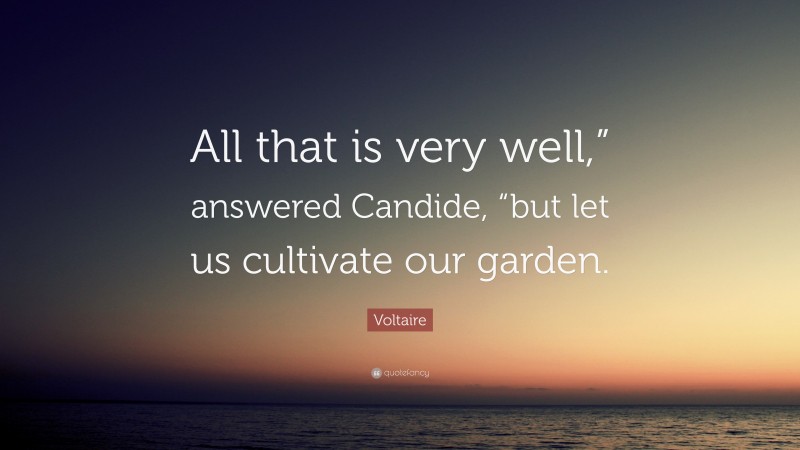 All that is very well,” answered Candide, “but let us cultivate our garden.

Voltaire

quotefancy